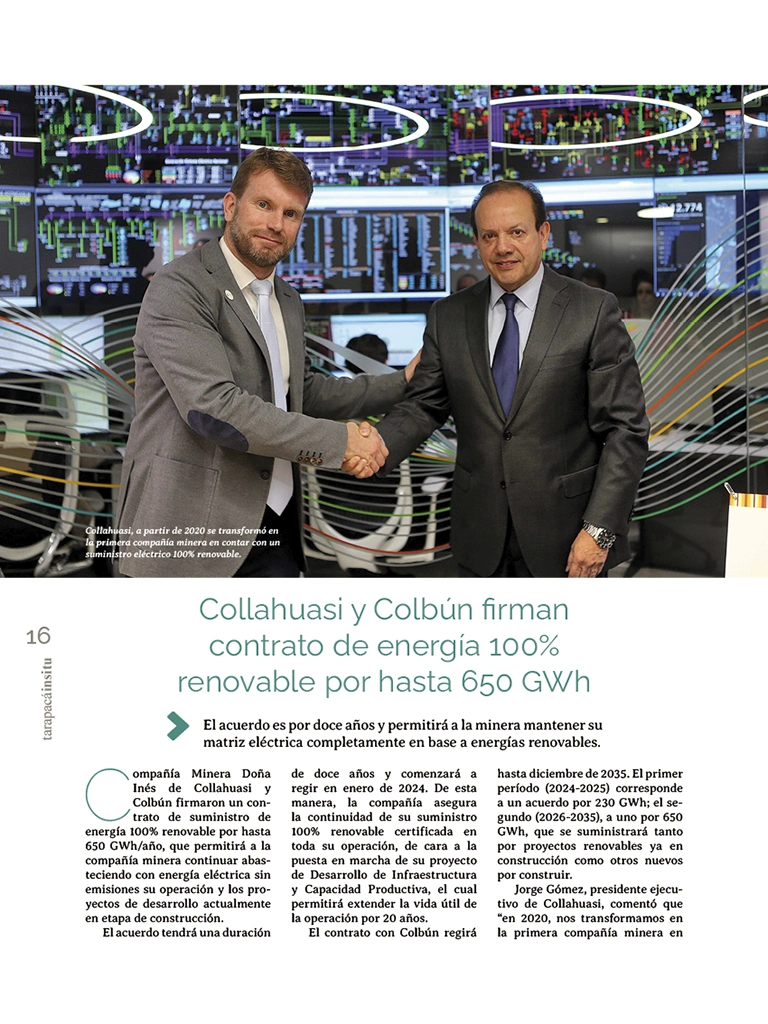 Collahuasi, a partir de 2020 se transformó en la primera compañía minera en contar con un suministro eléctrico 100% renovable.

16

tarapacáinsitu

Collahuasi y Colbún firman contrato de energía 100% renovable por hasta 650 GWh

El acuerdo es por doce años y permitirá a la minera mantener su matriz eléctrica completamente en base a energías renovables.

Compañía Minera Doña Inés de Collahuasi y Colbún firmaron un contrato de suministro de energía 100% renovable por hasta 650 GWh/año, que permitirá a la compañía minera continuar abasteciendo con energía eléctrica sin emisiones su operación y los proyectos de desarrollo actualmente en etapa de construcción.

El acuerdo tendrá una duración de doce años y comenzará a regir en enero de 2024. De esta manera, la compañía asegura la continuidad de su suministro 100% renovable certificada en toda su operación, de cara a la puesta en marcha de su proyecto de Desarrollo de Infraestructura y Capacidad Productiva, el cual permitirá extender la vida útil de la operación por 20 años.

El contrato con Colbún regirá hasta diciembre de 2035. El primer período (2024-2025) corresponde a un acuerdo por 230 GWh; el segundo (2026-2035), a uno por 650 GWh, que se suministrará tanto por proyectos renovables ya en construcción como otros nuevos por construir.

Jorge Gómez, presidente ejecutivo de Collahuasi, comentó que "en 2020, nos transformamos en la primera compañía minera en